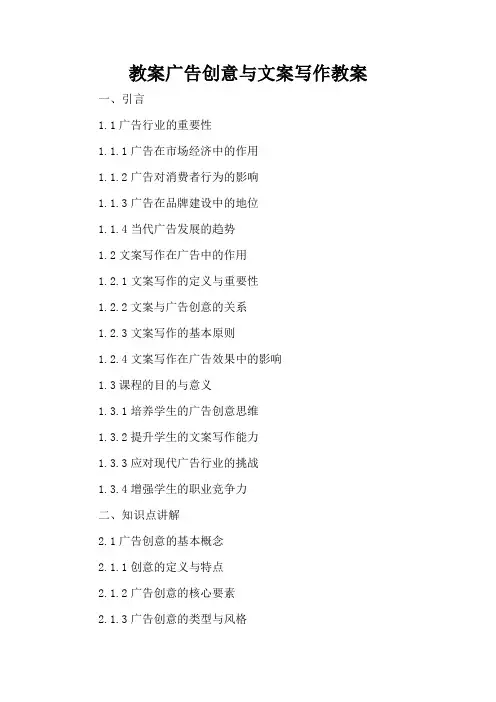 教案广告创意与文案写作教案

一、引言

1.1 广告行业的重要性

1.1.1 广告在市场经济中的作用

1.1.2 广告对消费者行为的影响

1.1.3 广告在品牌建设中的地位

1.1.4 当代广告发展的趋势

1.2 文案写作在广告中的作用

1.2.1 文案写作的定义与重要性

1.2.2 文案与广告创意的关系

1.2.3 文案写作的基本原则

1.2.4 文案写作在广告效果中的影响

1.3 课程的目的与意义

1.3.1 培养学生的广告创意思维

1.3.2 提升学生的文案写作能力

1.3.3 应对现代广告行业的挑战

1.3.4 增强学生的职业竞争力

二、知识点讲解

2.1 广告创意的基本概念

2.1.1 创意的定义与特点

2.1.2 广告创意的核心要素

2.1.3 广告创意的类型与风格